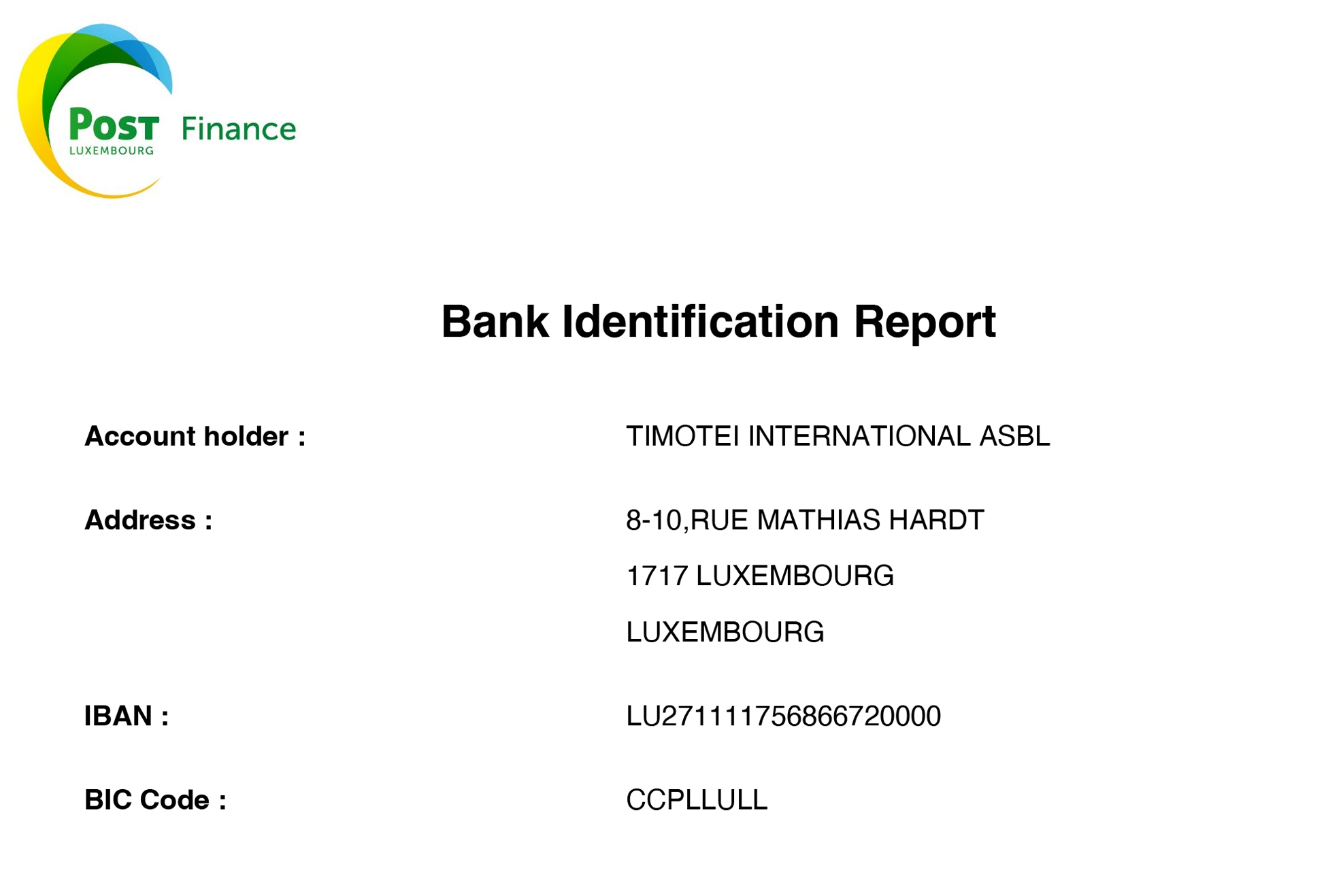 POST
LUXEMBOURG
Finance

Bank Identification Report

Account holder : TIMOTEI INTERNATIONAL ASBL

Address : 8-10,RUE MATHIAS HARDT
1717 LUXEMBOURG
LUXEMBOURG

IBAN : LU271111756866720000

BIC Code : CCPLLULL